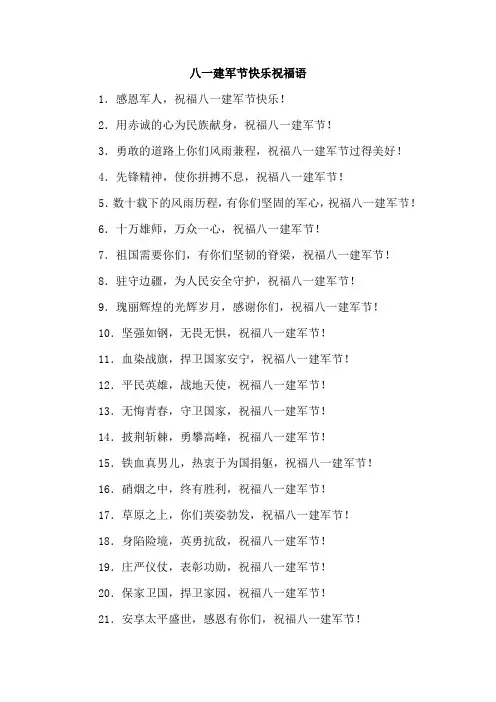 八一建军节快乐祝福语

1. 感恩军人，祝福八一建军节快乐！

2. 用赤诚的心为民族献身，祝福八一建军节！

3. 勇敢的道路上你们风雨兼程，祝福八一建军节过得美好！

4. 先锋精神，使你拼搏不息，祝福八一建军节！

5. 数十载下的风雨历程，有你们坚固的军心，祝福八一建军节！

6. 十万雄师，万众一心，祝福八一建军节！

7. 祖国需要你们，有你们坚韧的脊梁，祝福八一建军节！

8. 驻守边疆，为人民安全守护，祝福八一建军节！

9. 瑰丽辉煌的光辉岁月，感谢你们，祝福八一建军节！

10. 坚强如钢，无畏无惧，祝福八一建军节！

11. 血染战旗，捍卫国家安宁，祝福八一建军节！

12. 平民英雄，战地天使，祝福八一建军节！

13. 无悔青春，守卫国家，祝福八一建军节！

14. 披荆斩棘，勇攀高峰，祝福八一建军节！

15. 铁血真男儿，热衷于为国捐躯，祝福八一建军节！

16. 硝烟之中，终有胜利，祝福八一建军节！

17. 草原之上，你们英姿勃发，祝福八一建军节！

18. 身陷险境，英勇抗敌，祝福八一建军节！

19. 庄严仪仗，表彰功勋，祝福八一建军节！

20. 保家卫国，捍卫家园，祝福八一建军节！

21. 安享太平盛世，感恩有你们，祝福八一建军节！